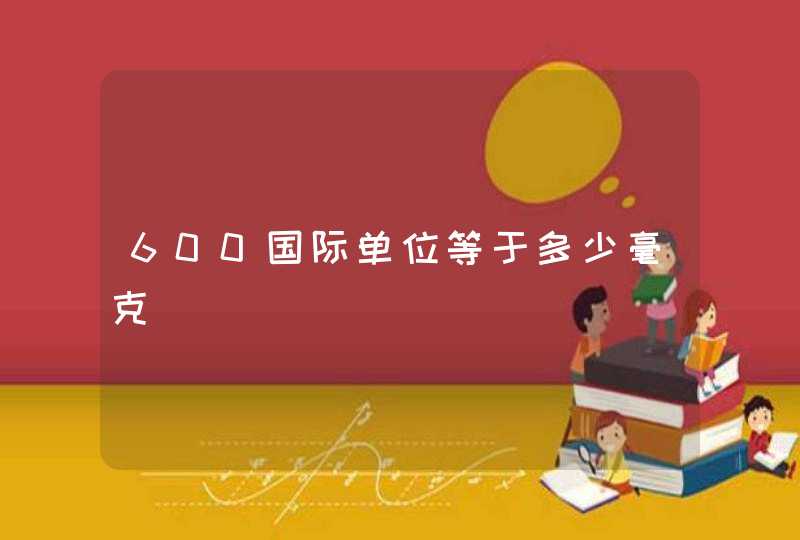 600国际单位等于多少毫克